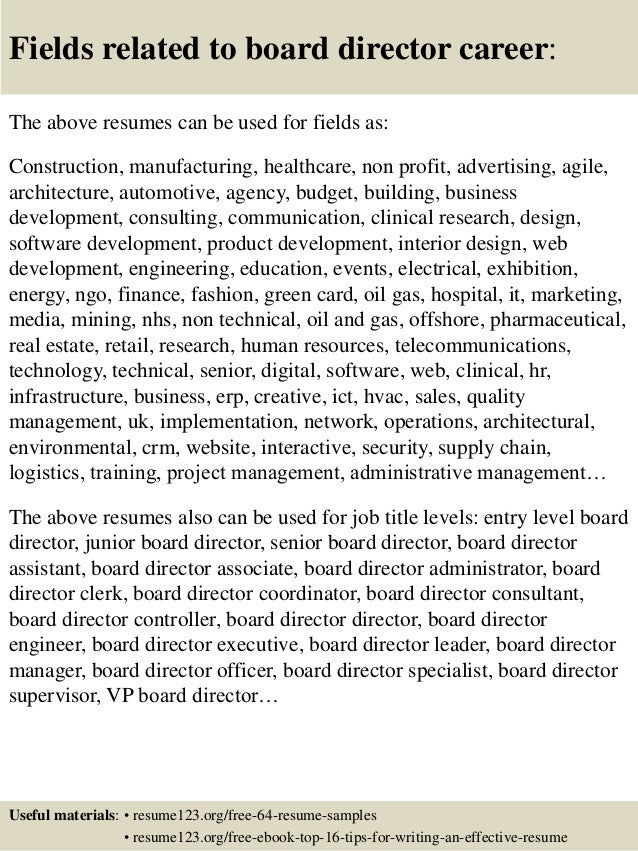 Fields related to board director career:

The above resumes can be used for fields as:

Construction, manufacturing, healthcare, non profit, advertising, agile, architecture, automotive, agency, budget, building, business development, consulting, communication, clinical research, design, software development, product development, interior design, web development, engineering, education, events, electrical, exhibition, energy, ngo, finance, fashion, green card, oil gas, hospital, it, marketing, media, mining, nhs, non technical, oil and gas, offshore, pharmaceutical, real estate, retail, research, human resources, telecommunications, technology, technical, senior, digital, software, web, clinical, hr, infrastructure, business, erp, creative, ict, hvac, sales, quality management, uk, implementation, network, operations, architectural, environmental, crm, website, interactive, security, supply chain, logistics, training, project management, administrative management…

The above resumes also can be used for job title levels: entry level board director, junior board director, senior board director, board director assistant, board director associate, board director administrator, board director clerk, board director coordinator, board director consultant, board director controller, board director director, board director engineer, board director executive, board director leader, board director manager, board director officer, board director specialist, board director supervisor, VP board director…

Useful materials: • resume123.org/free-64-resume-samples
• resume123.org/free-ebook-top-16-tips-for-writing-an-effective-resume